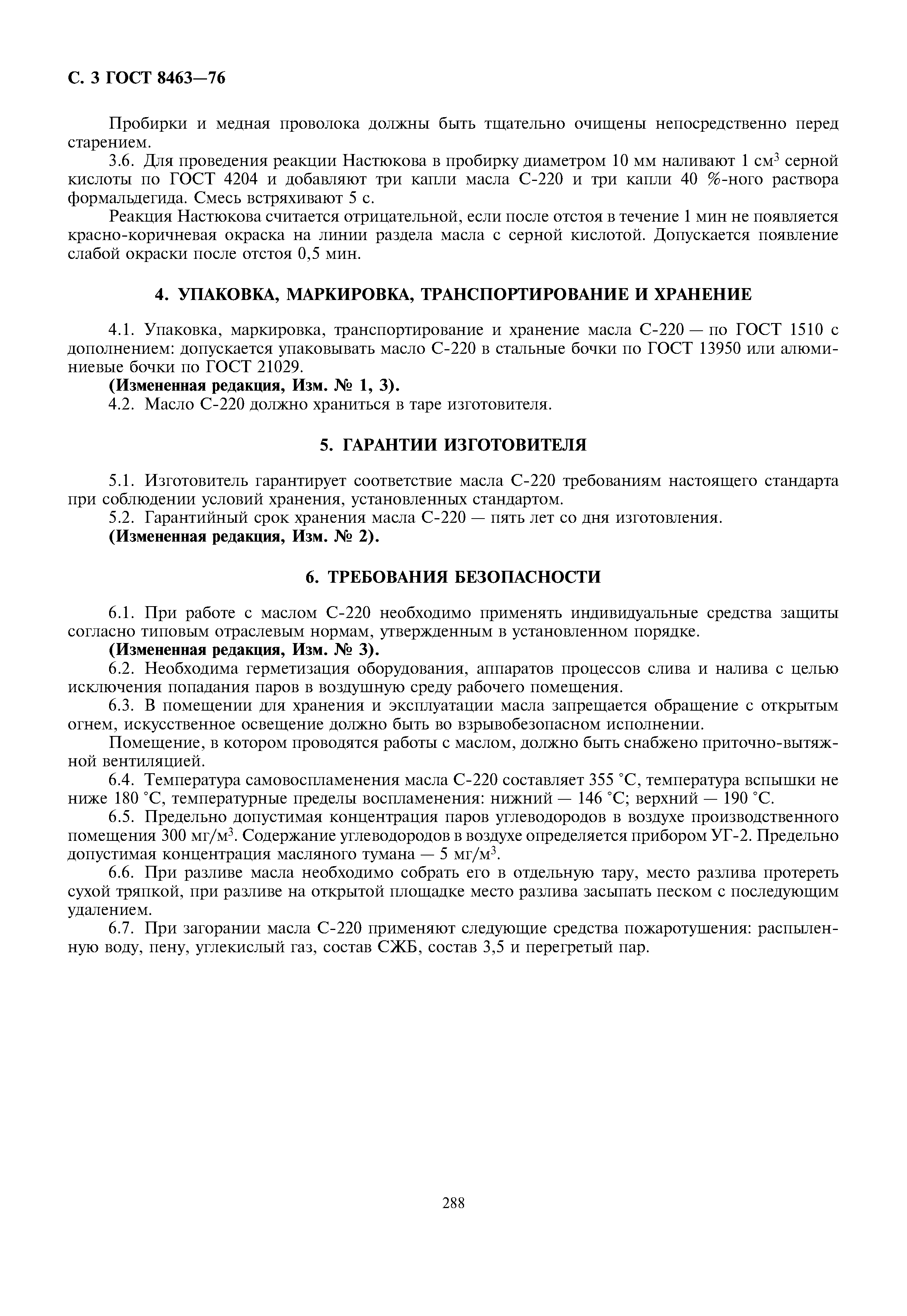 С. 3 ГОСТ 8463—76

Пробирки и медная проволока должны быть тщательно очищены непосредственно перед старением.

3.6. Для проведения реакции Настюкова в пробирку диаметром 10 мм наливают 1 см$^3$ серной кислоты по ГОСТ 4204 и добавляют три капли масла С-220 и три капли 40 %-ного раствора формальдегида. Смесь встряхивают 5 с.

Реакция Настюкова считается отрицательной, если после отстоя в течение 1 мин не появляется красно-коричневая окраска на линии раздела масла с серной кислотой. Допускается появление слабой окраски после отстоя 0,5 мин.

4. УПАКОВКА, МАРКИРОВКА, ТРАНСПОРТИРОВАНИЕ И ХРАНЕНИЕ

4.1. Упаковка, маркировка, транспортирование и хранение масла С-220 — по ГОСТ 1510 с дополнением: допускается упаковывать масло С-220 в стальные бочки по ГОСТ 13950 или алюминиевые бочки по ГОСТ 21029.

(Измененная редакция, Изм. № 1, 3).

4.2. Масло С-220 должно храниться в таре изготовителя.

5. ГАРАНТИИ ИЗГОТОВИТЕЛЯ

5.1. Изготовитель гарантирует соответствие масла С-220 требованиям настоящего стандарта при соблюдении условий хранения, установленных стандартом.

5.2. Гарантийный срок хранения масла С-220 — пять лет со дня изготовления.

(Измененная редакция, Изм. № 2).

6. ТРЕБОВАНИЯ БЕЗОПАСНОСТИ

6.1. При работе с маслом С-220 необходимо применять индивидуальные средства защиты согласно типовым отраслевым нормам, утвержденным в установленном порядке.

(Измененная редакция, Изм. № 3).

6.2. Необходима герметизация оборудования, аппаратов процессов слива и налива с целью исключения попадания паров в воздушную среду рабочего помещения.

6.3. В помещении для хранения и эксплуатации масла запрещается обращение с открытым огнем, искусственное освещение должно быть во взрывобезопасном исполнении.

Помещение, в котором проводятся работы с маслом, должно быть снабжено приточно-вытяжной вентиляцией.

6.4. Температура самовоспламенения масла С-220 составляет 355 °С, температура вспышки не ниже 180 °С, температурные пределы воспламенения: нижний — 146 °С; верхний — 190 °С.

6.5. Предельно допустимая концентрация паров углеводородов в воздухе производственного помещения 300 мг/м$^3$. Содержание углеводородов в воздухе определяется прибором УГ-2. Предельно допустимая концентрация масляного тумана — 5 мг/м$^3$.

6.6. При разливе масла необходимо собрать его в отдельную тару, место разлива протереть сухой тряпкой, при разливе на открытой площадке место разлива засыпать песком с последующим удалением.

6.7. При загорании масла С-220 применяют следующие средства пожаротушения: распыленную воду, пену, углекислый газ, состав СЖБ, состав 3,5 и перегретый пар.

288